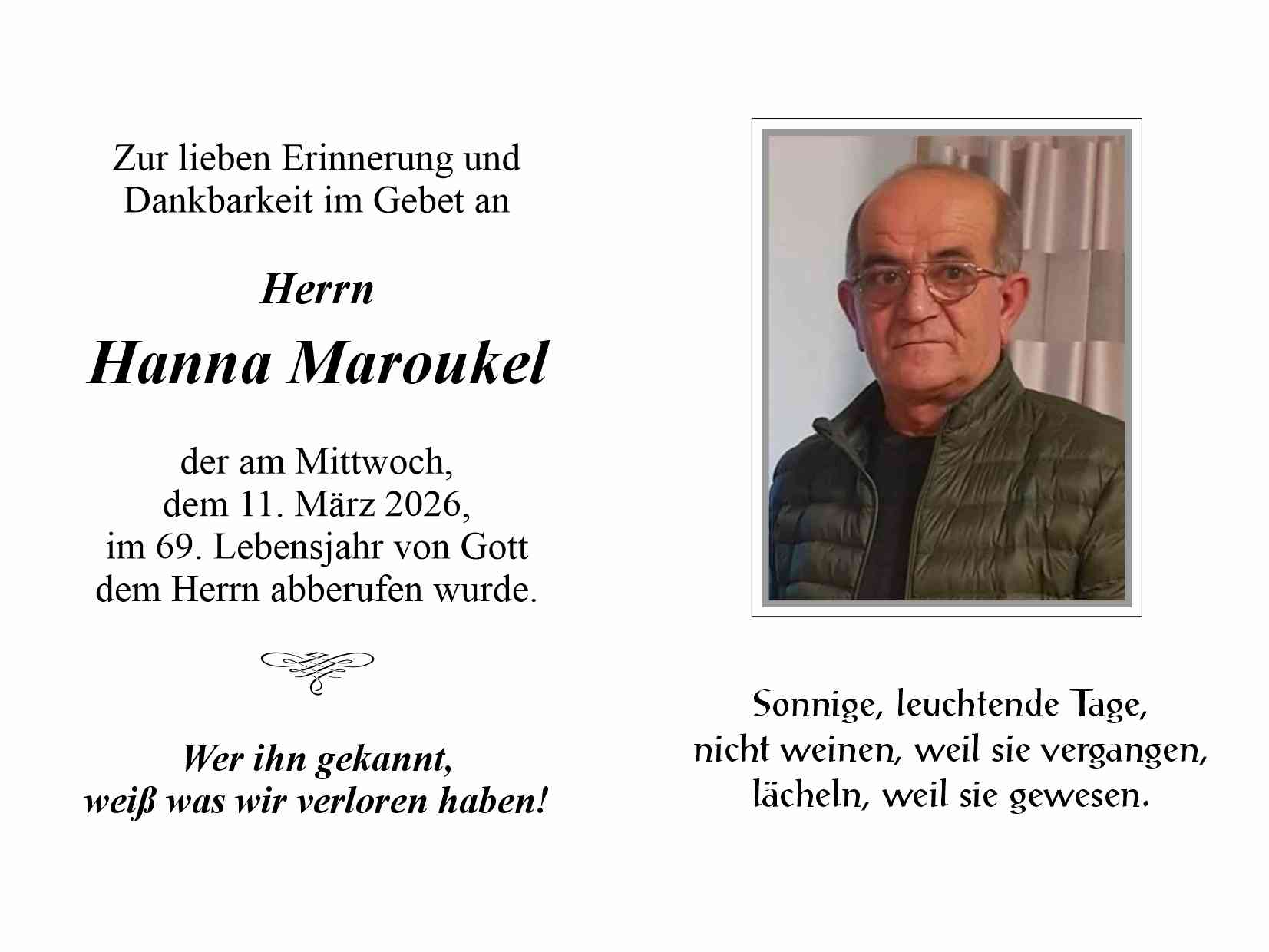 Zur lieben Erinnerung und Dankbarkeit im Gebet an

Herrn

Hanna Maroukel

der am Mittwoch, dem 11. März 2026, im 69. Lebensjahr von Gott dem Herrn abberufen wurde.

Wer ihn gekannt, weiß was wir verloren haben!

Sonnige, leuchtende Tage, nicht weinen, weil sie vergangen, lächeln, weil sie gewesen.